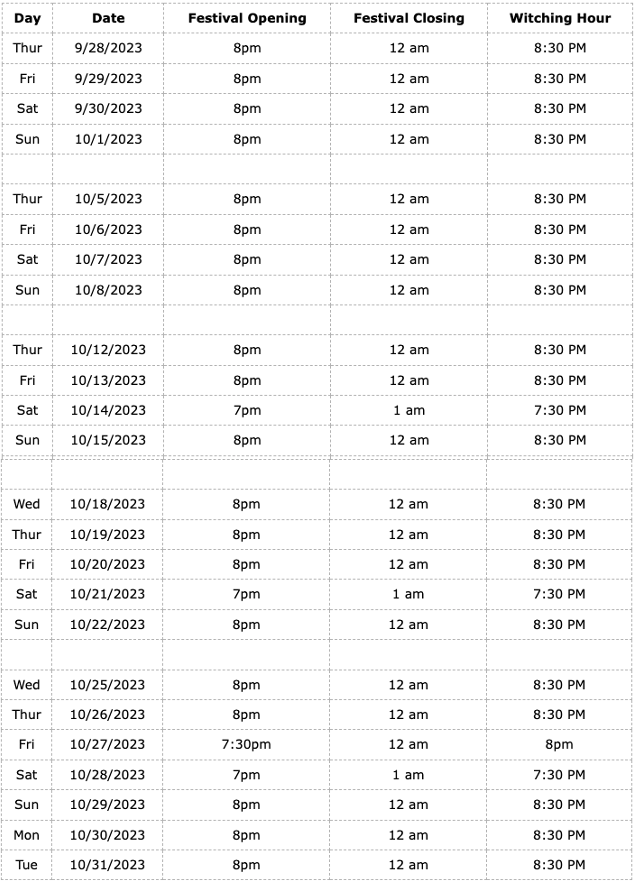 | Day | Date | Festival Opening | Festival Closing | Witching Hour |
|---|---|---|---|---|
| Thur | 9/28/2023 | 8pm | 12 am | 8:30 PM |
| Fri | 9/29/2023 | 8pm | 12 am | 8:30 PM |
| Sat | 9/30/2023 | 8pm | 12 am | 8:30 PM |
| Sun | 10/1/2023 | 8pm | 12 am | 8:30 PM |
| | | | | |
| Thur | 10/5/2023 | 8pm | 12 am | 8:30 PM |
| Fri | 10/6/2023 | 8pm | 12 am | 8:30 PM |
| Sat | 10/7/2023 | 8pm | 12 am | 8:30 PM |
| Sun | 10/8/2023 | 8pm | 12 am | 8:30 PM |
| | | | | |
| Thur | 10/12/2023 | 8pm | 12 am | 8:30 PM |
| Fri | 10/13/2023 | 8pm | 12 am | 8:30 PM |
| Sat | 10/14/2023 | 7pm | 1 am | 7:30 PM |
| Sun | 10/15/2023 | 8pm | 12 am | 8:30 PM |
| | | | | |
| Wed | 10/18/2023 | 8pm | 12 am | 8:30 PM |
| Thur | 10/19/2023 | 8pm | 12 am | 8:30 PM |
| Fri | 10/20/2023 | 8pm | 12 am | 8:30 PM |
| Sat | 10/21/2023 | 7pm | 1 am | 7:30 PM |
| Sun | 10/22/2023 | 8pm | 12 am | 8:30 PM |
| | | | | |
| Wed | 10/25/2023 | 8pm | 12 am | 8:30 PM |
| Thur | 10/26/2023 | 8pm | 12 am | 8:30 PM |
| Fri | 10/27/2023 | 7:30pm | 12 am | 8pm |
| Sat | 10/28/2023 | 7pm | 1 am | 7:30 PM |
| Sun | 10/29/2023 | 8pm | 12 am | 8:30 PM |
| Mon | 10/30/2023 | 8pm | 12 am | 8:30 PM |
| Tue | 10/31/2023 | 8pm | 12 am | 8:30 PM |